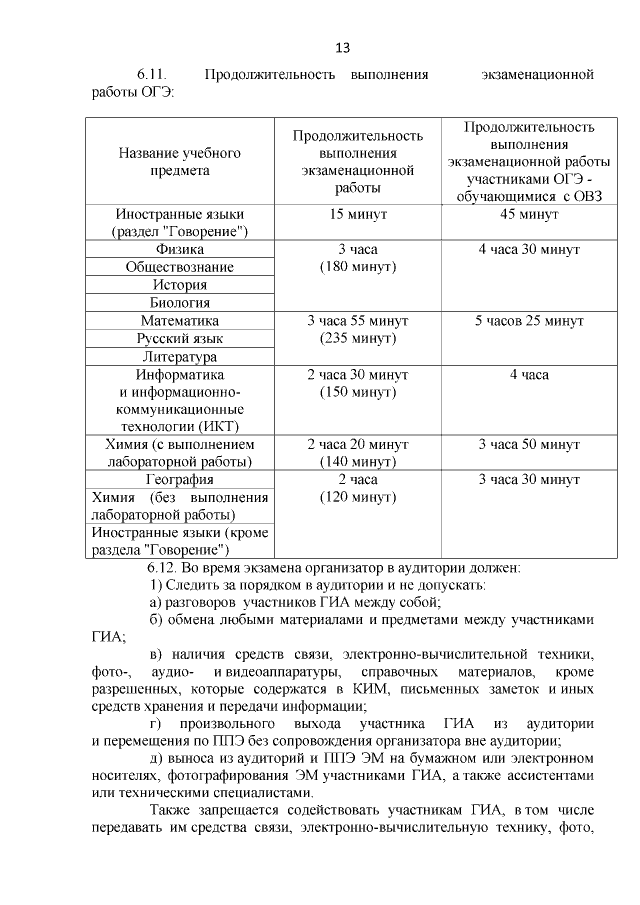 13

6.11. Продолжительность выполнения экзаменационной работы ОГЭ:

| Название учебного предмета | Продолжительность выполнения экзаменационной работы | Продолжительность выполнения экзаменационной работы участниками ОГЭ - обучающимися с ОВЗ |
|---|---|---|
| Иностранные языки (раздел "Говорение") | 15 минут | 45 минут |
| Физика | 3 часа (180 минут) | 4 часа 30 минут |
| Обществознание | | |
| История | | |
| Биология | | |
| Математика | 3 часа 55 минут (235 минут) | 5 часов 25 минут |
| Русский язык | | |
| Литература | | |
| Информатика и информационно-коммуникационные технологии (ИКТ) | 2 часа 30 минут (150 минут) | 4 часа |
| Химия (с выполнением лабораторной работы) | 2 часа 20 минут (140 минут) | 3 часа 50 минут |
| География | 2 часа (120 минут) | 3 часа 30 минут |
| Химия (без выполнения лабораторной работы) | | |
| Иностранные языки (кроме раздела "Говорение") | | |

6.12. Во время экзамена организатор в аудитории должен:

1) Следить за порядком в аудитории и не допускать:

а) разговоров участников ГИА между собой;

б) обмена любыми материалами и предметами между участниками ГИА;

в) наличия средств связи, электронно-вычислительной техники, фото-, аудио- и видеоаппаратуры, справочных материалов, кроме разрешенных, которые содержатся в КИМ, письменных заметок и иных средств хранения и передачи информации;

г) произвольного выхода участника ГИА из аудитории и перемещения по ППЭ без сопровождения организатора вне аудитории;

д) выноса из аудиторий и ППЭ ЭМ на бумажном или электронном носителях, фотографирования ЭМ участниками ГИА, а также ассистентами или техническими специалистами.

Также запрещается содействовать участникам ГИА, в том числе передавать им средства связи, электронно-вычислительную технику, фото,